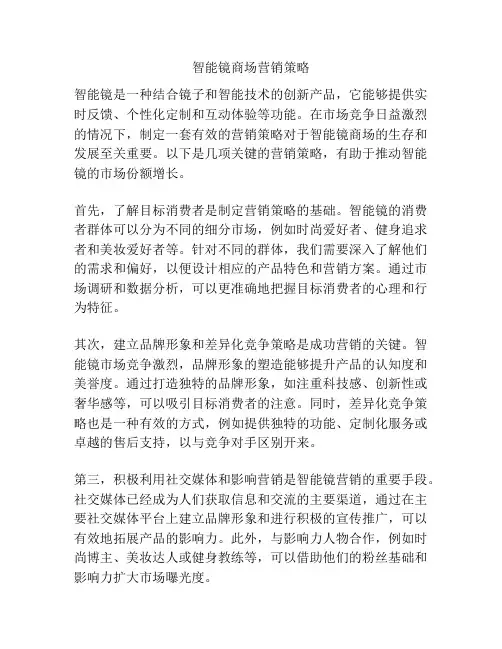 智能镜商场营销策略

智能镜是一种结合镜子和智能技术的创新产品，它能够提供实时反馈、个性化定制和互动体验等功能。在市场竞争日益激烈的情况下，制定一套有效的营销策略对于智能镜商场的生存和发展至关重要。以下是几项关键的营销策略，有助于推动智能镜的市场份额增长。

首先，了解目标消费者是制定营销策略的基础。智能镜的消费者群体可以分为不同的细分市场，例如时尚爱好者、健身追求者和美妆爱好者等。针对不同的群体，我们需要深入了解他们的需求和偏好，以便设计相应的产品特色和营销方案。通过市场调研和数据分析，可以更准确地把握目标消费者的心理和行为特征。

其次，建立品牌形象和差异化竞争策略是成功营销的关键。智能镜市场竞争激烈，品牌形象的塑造能够提升产品的认知度和美誉度。通过打造独特的品牌形象，如注重科技感、创新性或奢华感等，可以吸引目标消费者的注意。同时，差异化竞争策略也是一种有效的方式，例如提供独特的功能、定制化服务或卓越的售后支持，以与竞争对手区别开来。

第三，积极利用社交媒体和影响营销是智能镜营销的重要手段。社交媒体已经成为人们获取信息和交流的主要渠道，通过在主要社交媒体平台上建立品牌形象和进行积极的宣传推广，可以有效地拓展产品的影响力。此外，与影响力人物合作，例如时尚博主、美妆达人或健身教练等，可以借助他们的粉丝基础和影响力扩大市场曝光度。